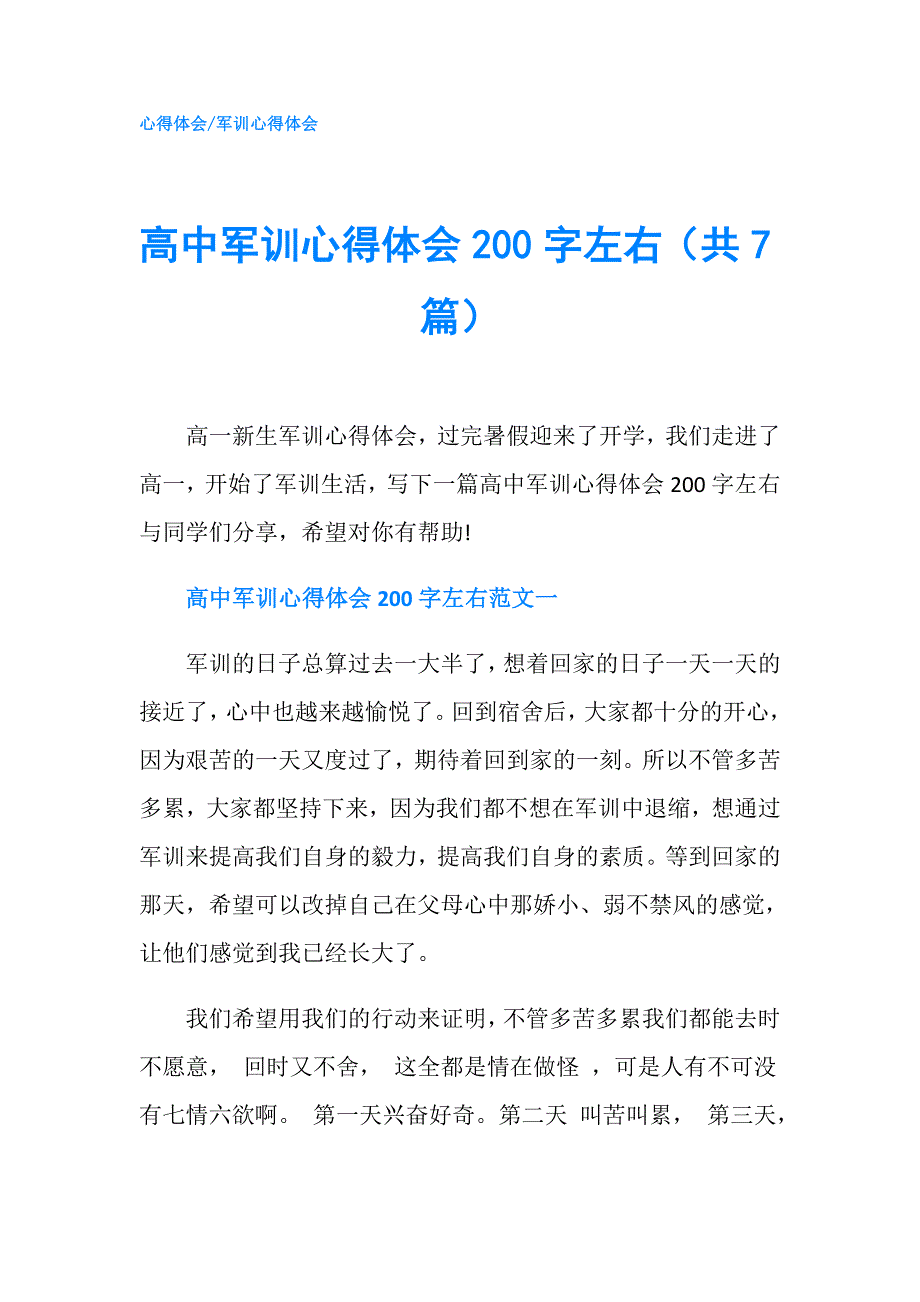 心得体会/军训心得体会

高中军训心得体会 200 字左右（共 7 篇）

高一新生军训心得体会，过完暑假迎来了开学，我们走进了高一，开始了军训生活，写下一篇高中军训心得体会 200 字左右与同学们分享，希望对你有帮助!

高中军训心得体会 200 字左右范文一

军训的日子总算过去一大半了，想着回家的日子一天一天的接近了，心中也越来越愉悦了。回到宿舍后，大家都十分的开心，因为艰苦的一天又度过了，期待着回到家的一刻。所以不管多苦多累，大家都坚持下来，因为我们都不想在军训中退缩，想通过军训来提高我们自身的毅力，提高我们自身的素质。等到回家的那天，希望可以改掉自己在父母心中那娇小、弱不禁风的感觉，让他们感觉到我已经长大了。

我们希望用我们的行动来证明，不管多苦多累我们都能去时不愿意， 回时又不舍， 这全都是情在做怪 ，可是人有不可没有七情六欲啊。 第一天兴奋好奇。第二天 叫苦叫累， 第三天，